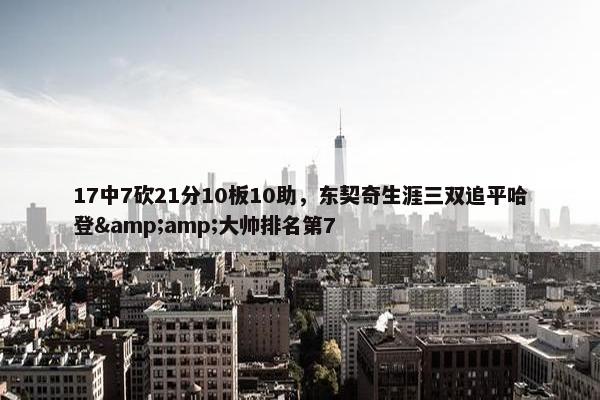 17中7砍21分10板10助，东契奇生涯三双追平哈登&amp;amp;大帅排名第7